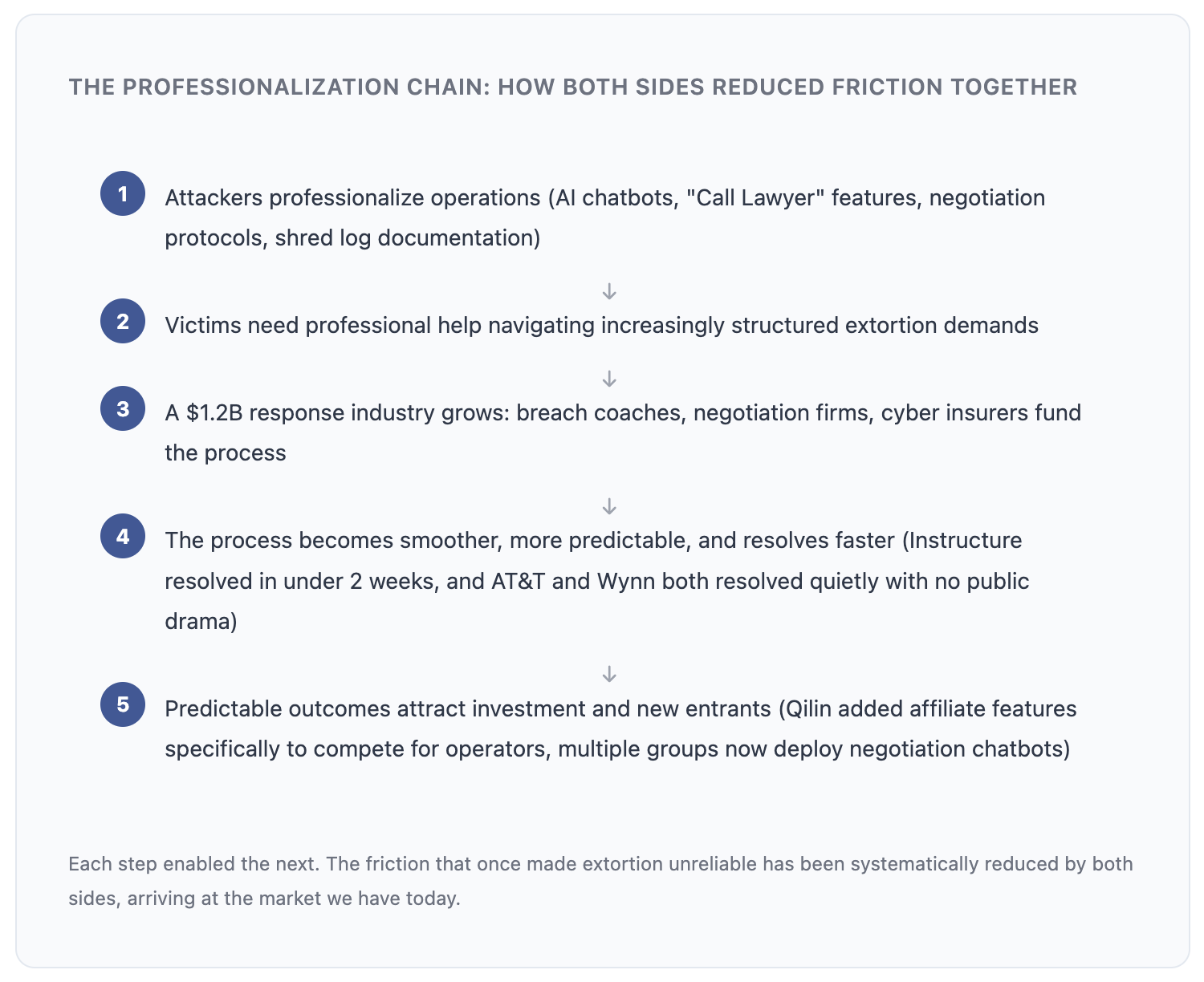 THE PROFESSIONALIZATION CHAIN: HOW BOTH SIDES REDUCED FRICTION TOGETHER

1 Attackers professionalize operations (AI chatbots, "Call Lawyer" features, negotiation protocols, shred log documentation)

↓

2 Victims need professional help navigating increasingly structured extortion demands

↓

3 A \$1.2B response industry grows: breach coaches, negotiation firms, cyber insurers fund the process

↓

4 The process becomes smoother, more predictable, and resolves faster (Instructure resolved in under 2 weeks, and AT&T and Wynn both resolved quietly with no public drama)

↓

5 Predictable outcomes attract investment and new entrants (Qilin added affiliate features specifically to compete for operators, multiple groups now deploy negotiation chatbots)

Each step enabled the next. The friction that once made extortion unreliable has been systematically reduced by both sides, arriving at the market we have today.